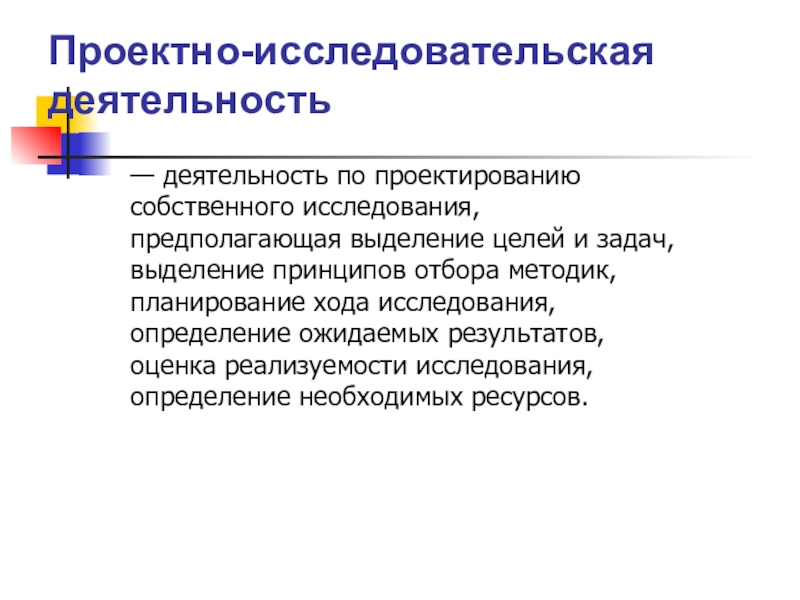 Проектно-исследовательская деятельность

— деятельность по проектированию собственного исследования, предполагающая выделение целей и задач, выделение принципов отбора методик, планирование хода исследования, определение ожидаемых результатов, оценка реализуемости исследования, определение необходимых ресурсов.